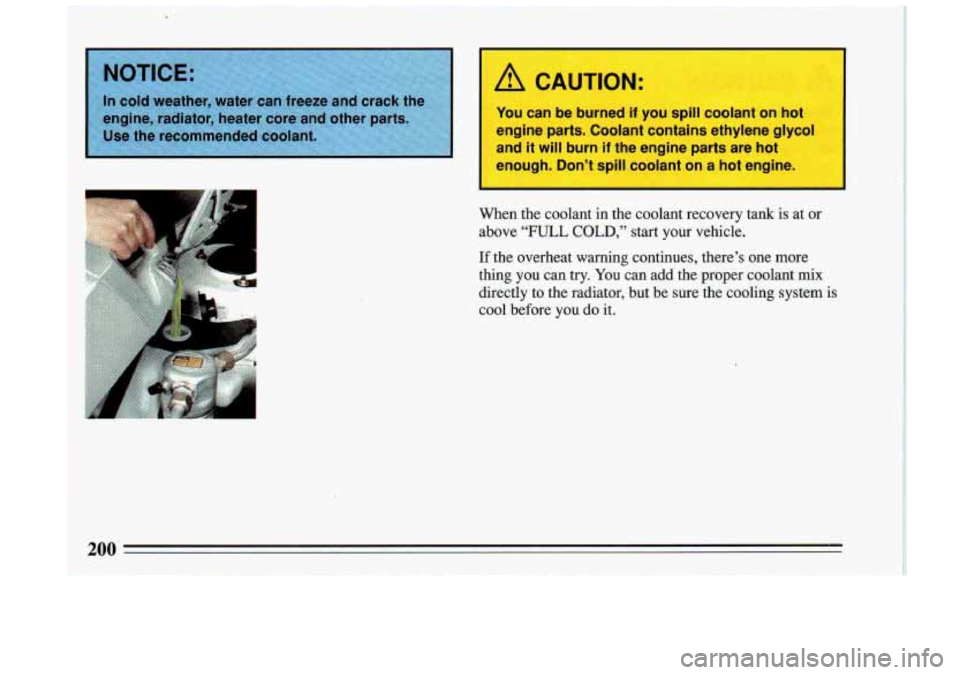 NOTICE:

In cold weather, water can freeze and crack the engine, radiator, heater core and other parts. Use the recommended coolant.

CAUTION:

You can be burned if you spill coolant on hot engine parts. Coolant contains ethylene glycol and it will burn if the engine parts are hot enough. Don't spill coolant on a hot engine.

When the coolant in the coolant recovery tank is at or above "FULL COLD," start your vehicle.

If the overheat warning continues, there's one more thing you can try. You can add the proper coolant mix directly to the radiator, but be sure the cooling system is cool before you do it.

200

carmanualsonline.info